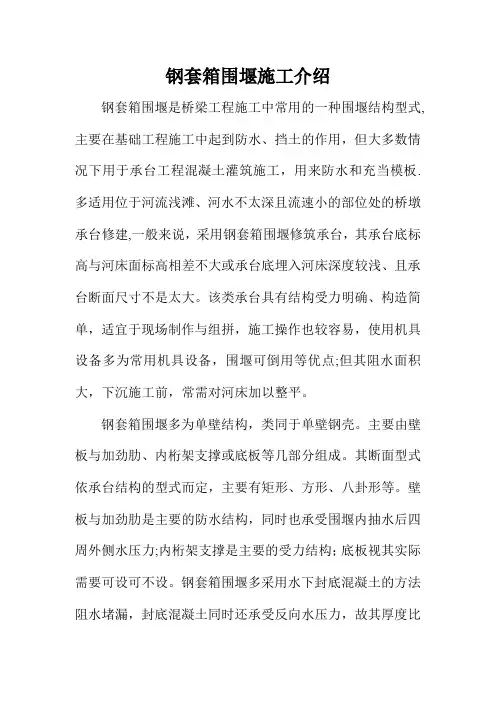 钢套箱围堰施工介绍

钢套箱围堰是桥梁工程施工中常用的一种围堰结构型式,主要在基础工程施工中起到防水、挡土的作用，但大多数情况下用于承台工程混凝土灌筑施工，用来防水和充当模板.多适用位于河流浅滩、河水不太深且流速小的部位处的桥墩承台修建,一般来说，采用钢套箱围堰修筑承台，其承台底标高与河床面标高相差不大或承台底埋入河床深度较浅、且承台断面尺寸不是太大。该类承台具有结构受力明确、构造简单，适宜于现场制作与组拼，施工操作也较容易，使用机具设备多为常用机具设备，围堰可倒用等优点;但其阻水面积大，下沉施工前，常需对河床加以整平。

钢套箱围堰多为单壁结构，类同于单壁钢壳。主要由壁板与加劲肋、内桁架支撑或底板等几部分组成。其断面型式依承台结构的型式而定，主要有矩形、方形、八卦形等。壁板与加劲肋是主要的防水结构，同时也承受围堰内抽水后四周外侧水压力;内桁架支撑是主要的受力结构;底板视其实际需要可设可不设。钢套箱围堰多采用水下封底混凝土的方法阻水堵漏，封底混凝土同时还承受反向水压力，故其厚度比